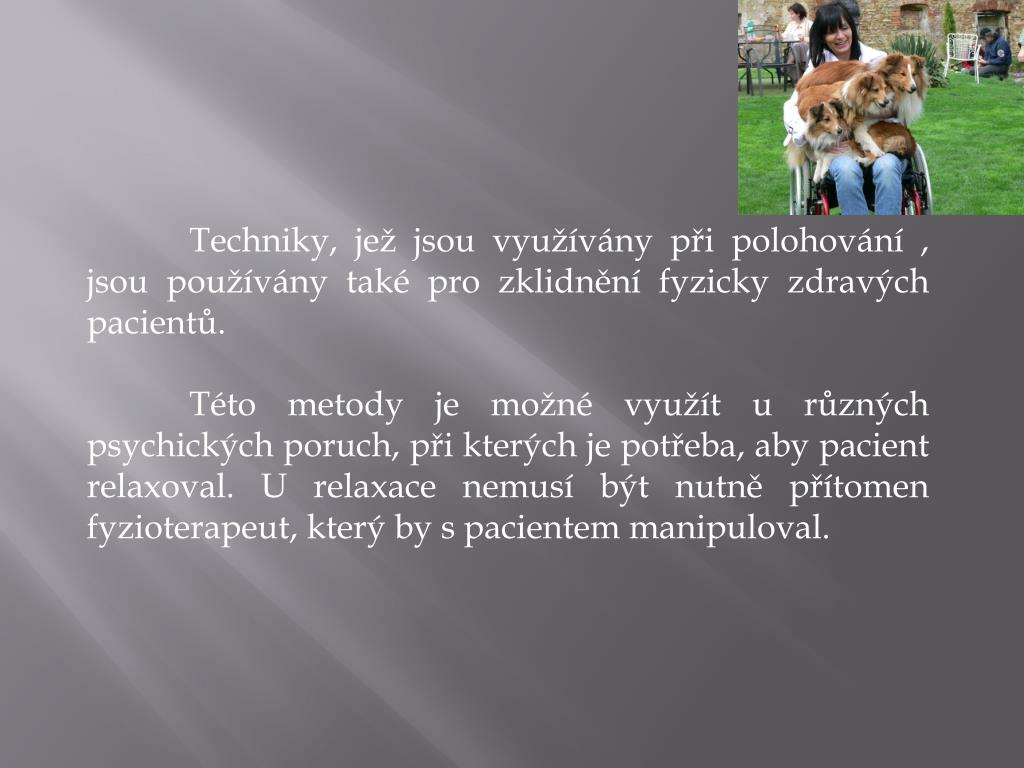 Techniky, jež jsou využívány při polohování , jsou používány také pro zklidnění fyzicky zdravých pacientů.

Této metody je možné využít u různých psychických poruch, při kterých je potřeba, aby pacient relaxoval. U relaxace nemusí být nutně přítomen fyzioterapeut, který by s pacientem manipuloval.